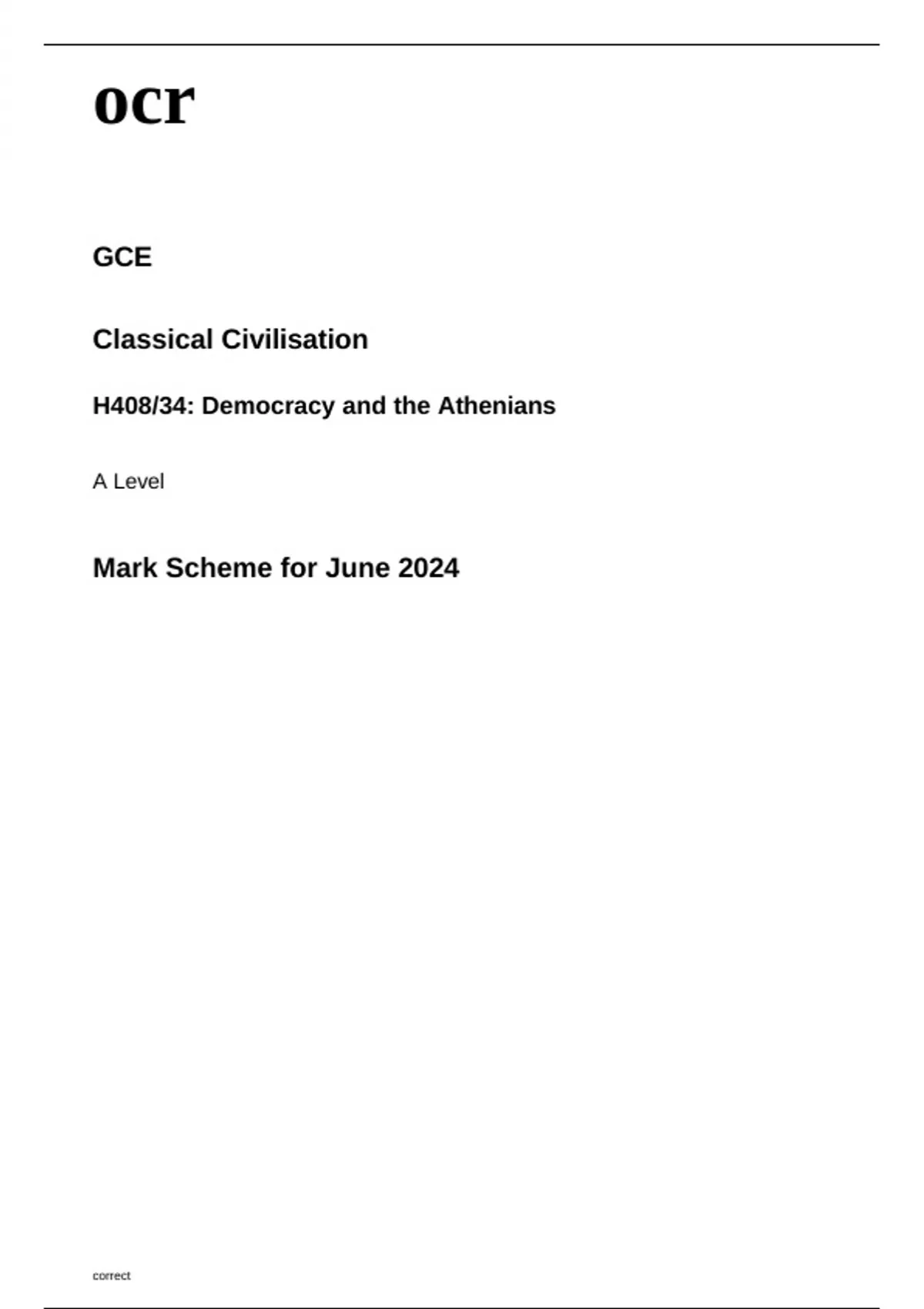 ocr

GCE

Classical Civilisation

H408/34: Democracy and the Athenians

A Level

Mark Scheme for June 2024

correct